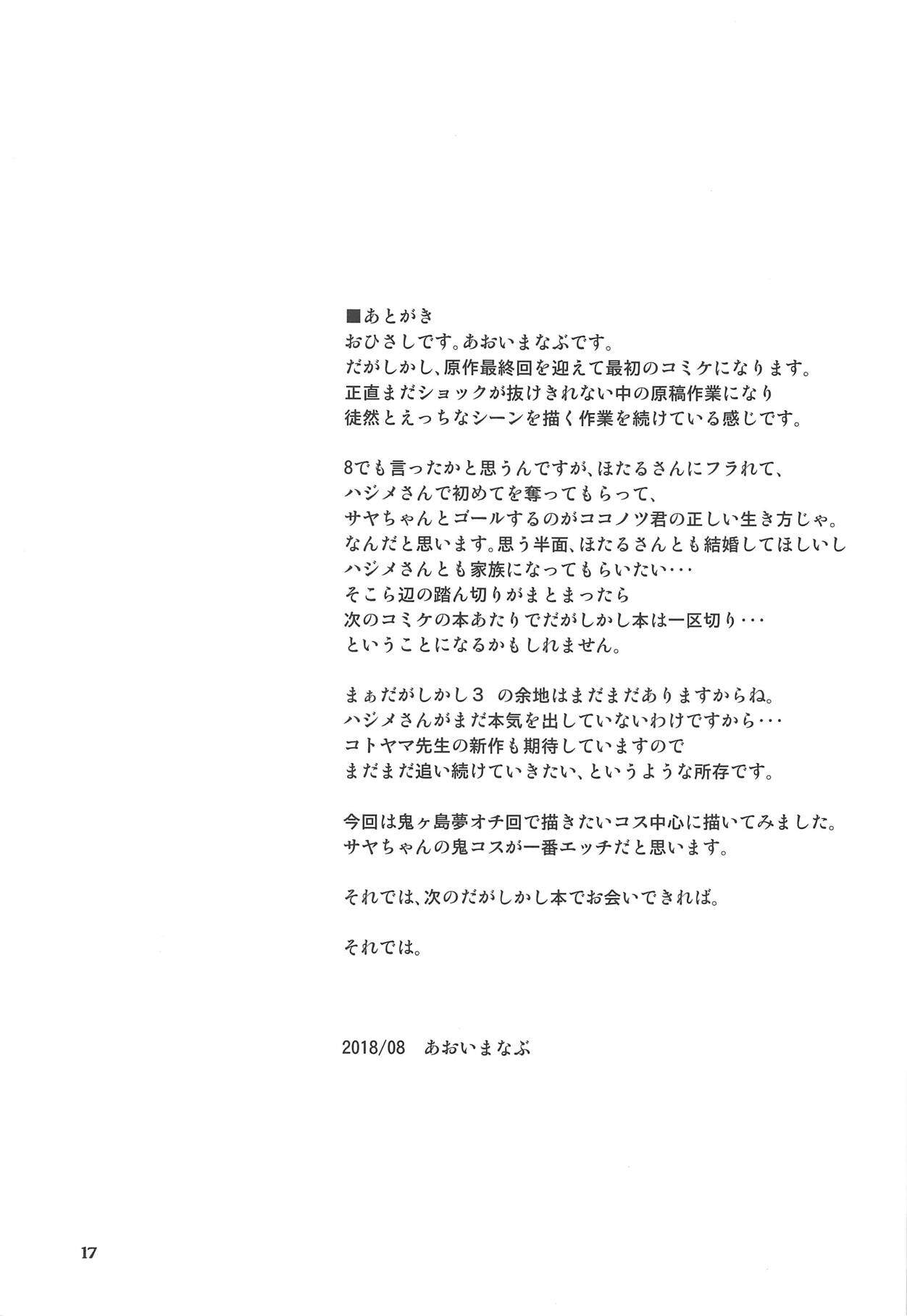 ■あとがき
おひさしです。あおいまなぶです。
だがしかし、原作最終回を迎えて最初のコミケになります。
正直まだショックが抜けきれない中の原稿作業になり
徒然とえっちなシーンを描く作業を続けている感じです。

8でも言ったかと思うんですが、ほたるさんにフラれて、
ハジメさんで初めてを奪ってもらって、
サヤちゃんとゴールするのがココノツ君の正しい生き方じゃ。
なんだと思います。思う半面、ほたるさんとも結婚してほしいし
ハジメさんとも家族になってもらいたい・・・
そこら辺の踏ん切りがまとまったら
次のコミケの本あたりでだがしかし本は一区切り・・・
ということになるかもしれません。

まぁだがしかし３ の余地はまだまだありますからね。
ハジメさんがまだ本気を出していないわけですから・・・
コトヤマ先生の新作も期待していますので
まだまだ追い続けていきたい、というような所存です。

今回は鬼ヶ島夢オチ回で描きたいコス中心に描いてみました。
サヤちゃんの鬼コスが一番エッチだと思います。

それでは、次のだがしかし本でお会いできれば。

それでは。

2018/08　あおいまなぶ

17